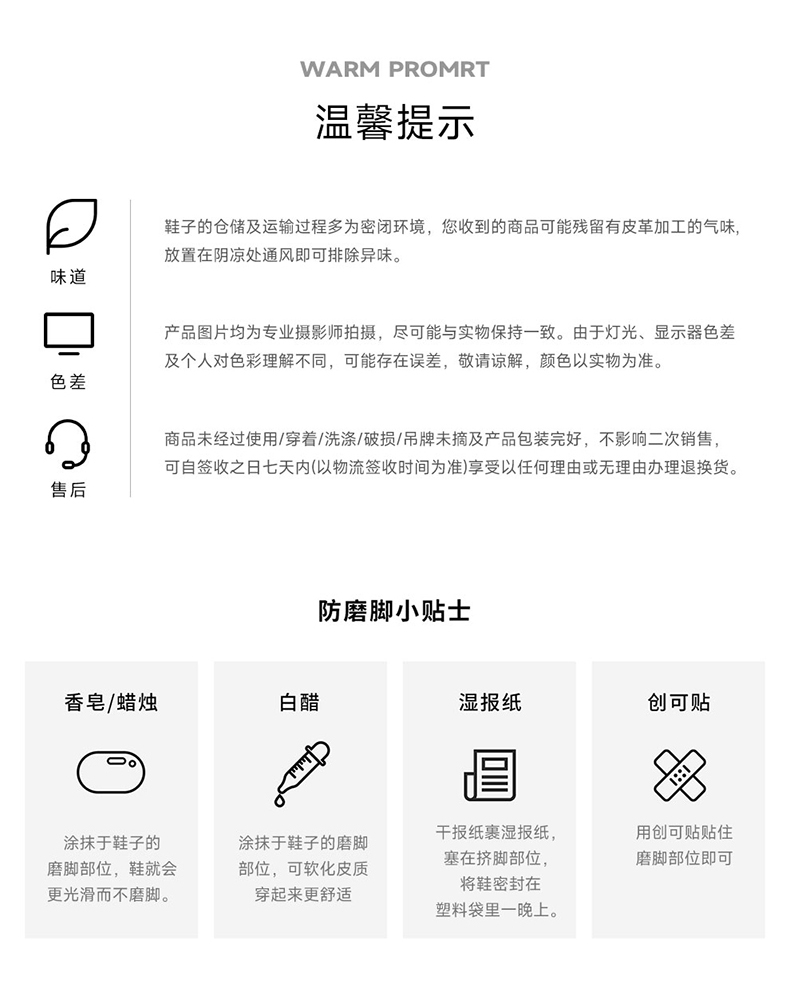 WARM PROMRT

温馨提示

味道

鞋子的仓储及运输过程多为密闭环境，您收到的商品可能残留有皮革加工的气味，放置在阴凉处通风即可排除异味。

色差

产品图片均为专业摄影师拍摄，尽可能与实物保持一致。由于灯光、显示器色差及个人对色彩理解不同，可能存在误差，敬请谅解，颜色以实物为准。

售后

商品未经过使用/穿着/洗涤/破损/吊牌未摘及产品包装完好，不影响二次销售，可自签收之日七天内(以物流签收时间为准)享受以任何理由或无理由办理退换货。

防磨脚小贴士

香皂/蜡烛

涂抹于鞋子的磨脚部位，鞋就会更光滑而不磨脚。

白醋

涂抹于鞋子的磨脚部位，可软化皮质穿起来更舒适

湿报纸

干报纸裹湿报纸，塞在挤脚部位，将鞋密封在塑料袋里一晚上。

创可贴

用创可贴贴住磨脚部位即可